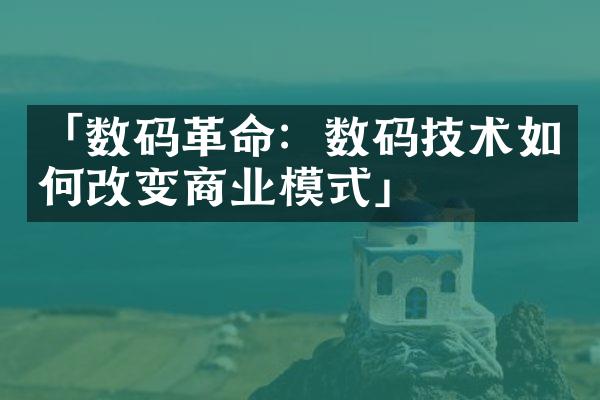 「数码革命：数码技术如何改变商业模式」